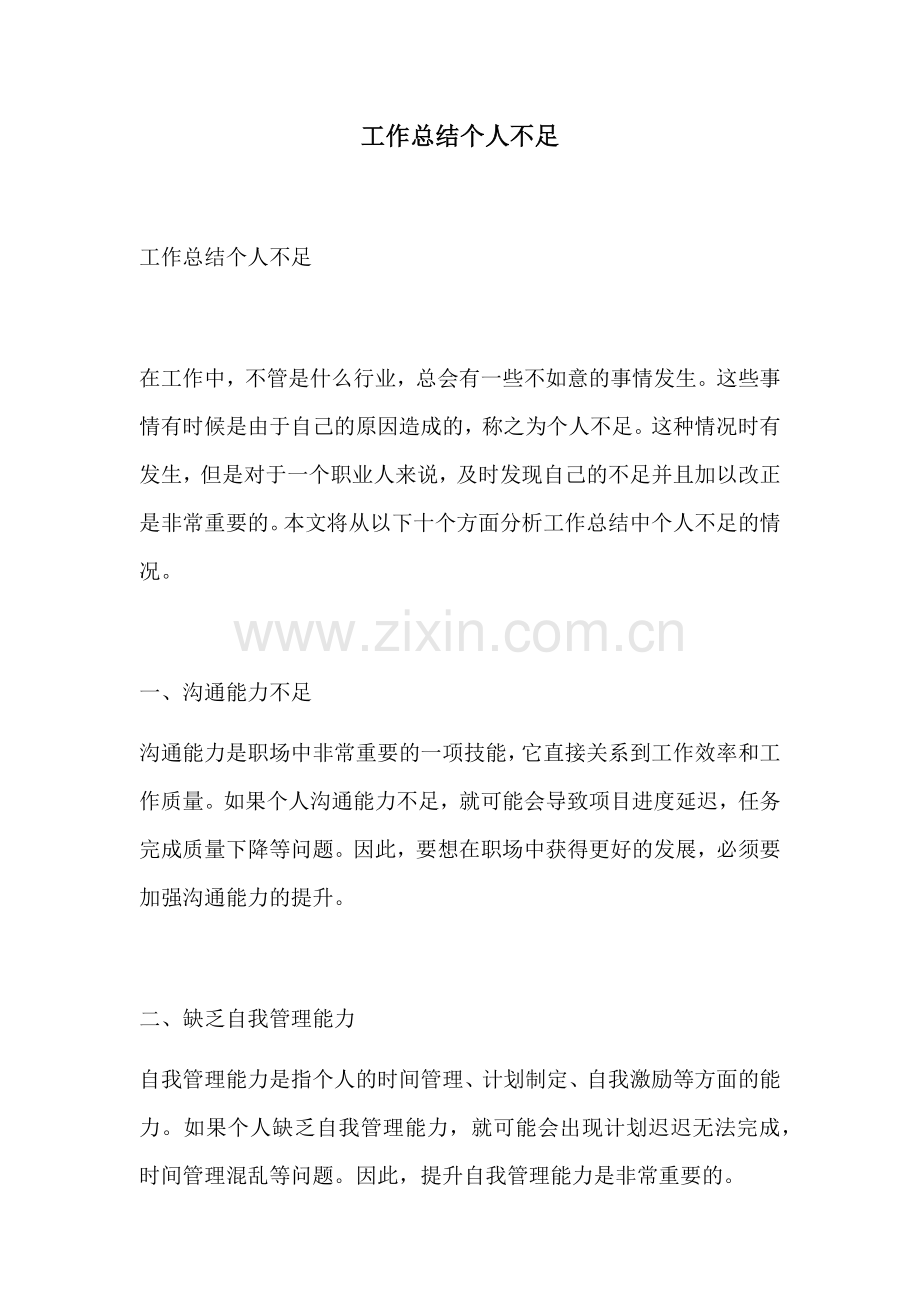 工作总结个人不足

工作总结个人不足

在工作中，不管是什么行业，总会有一些不如意的事情发生。这些事情有时候是由于自己的原因造成的，称之为个人不足。这种情况时有发生，但是对于一个职业人来说，及时发现自己的不足并且加以改正是非常重要的。本文将从以下十个方面分析工作总结中个人不足的情况。

www.zixin.com.cn

一、沟通能力不足

沟通能力是职场中非常重要的一项技能，它直接关系到工作效率和工作质量。如果个人沟通能力不足，就可能会导致项目进度延迟，任务完成质量下降等问题。因此，要想在职场中获得更好的发展，必须要加强沟通能力的提升。

二、缺乏自我管理能力

自我管理能力是指个人的时间管理、计划制定、自我激励等方面的能力。如果个人缺乏自我管理能力，就可能会出现计划迟迟无法完成，时间管理混乱等问题。因此，提升自我管理能力是非常重要的。